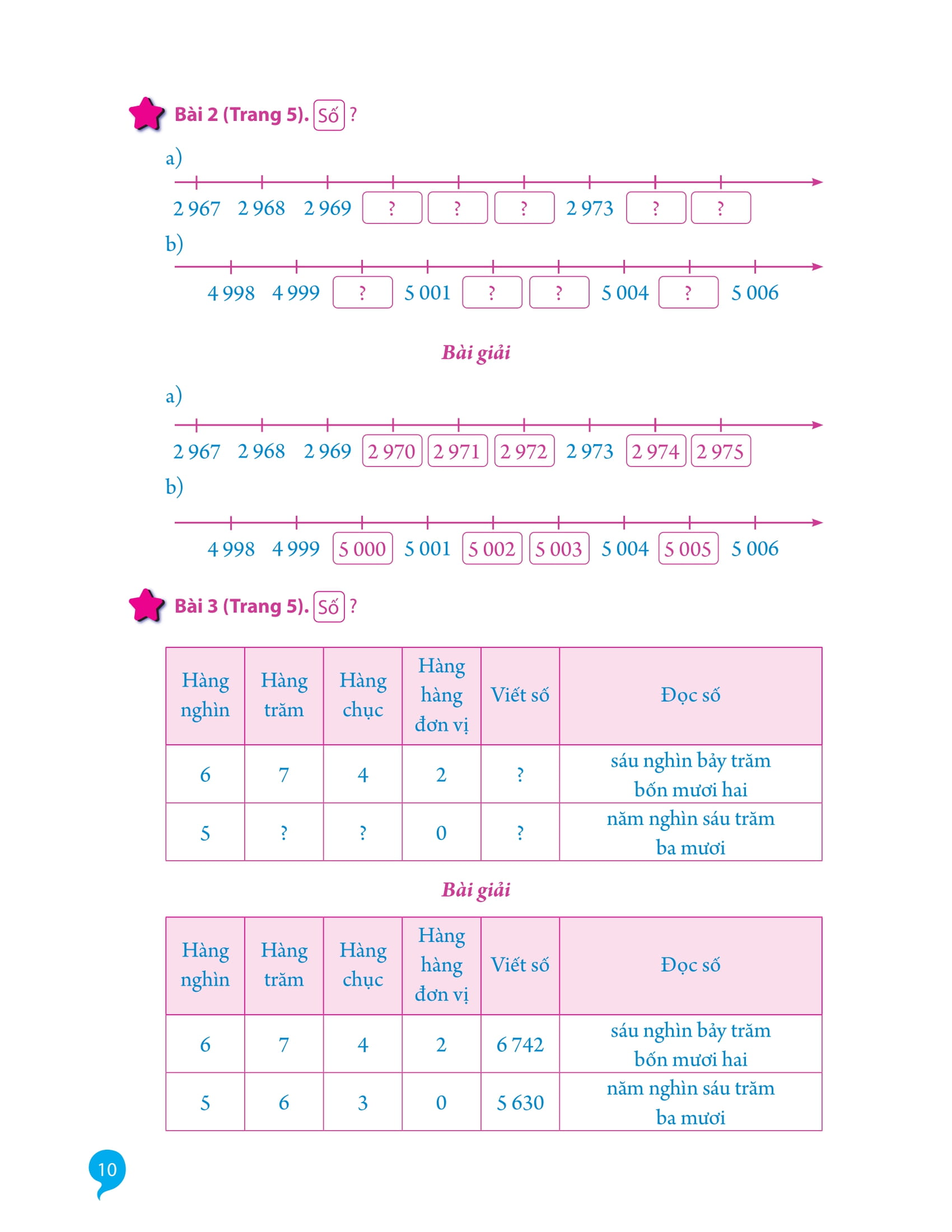 Bài 2 (Trang 5). Số ?

a)

2 967 2 968 2 969 ? ? ? 2 973 ? ?

b)

4 998 4 999 ? 5 001 ? ? 5 004 ? 5 006

Bài giải

a)

2 967 2 968 2 969 2 970 2 971 2 972 2 973 2 974 2 975

b)

4 998 4 999 5 000 5 001 5 002 5 003 5 004 5 005 5 006

Bài 3 (Trang 5). Số ?

| Hàng nghìn | Hàng trăm | Hàng chục | Hàng hàng đơn vị | Viết số | Đọc số |
|---|---|---|---|---|---|
| 6 | 7 | 4 | 2 | ? | sáu nghìn bảy trăm bốn mươi hai |
| 5 | ? | ? | 0 | ? | năm nghìn sáu trăm ba mươi |

Bài giải

| Hàng nghìn | Hàng trăm | Hàng chục | Hàng hàng đơn vị | Viết số | Đọc số |
|---|---|---|---|---|---|
| 6 | 7 | 4 | 2 | 6 742 | sáu nghìn bảy trăm bốn mươi hai |
| 5 | 6 | 3 | 0 | 5 630 | năm nghìn sáu trăm ba mươi |

10